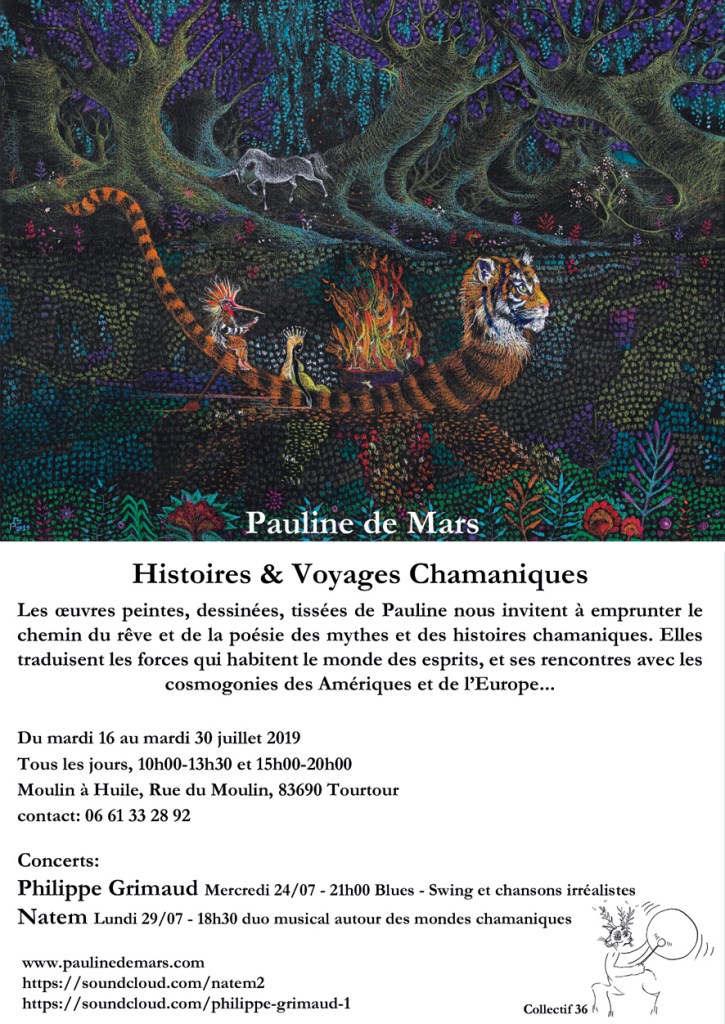 Pauline de Mars

Histoires & Voyages Chamaniques

Les œuvres peintes, dessinées, tissées de Pauline nous invitent à emprunter le chemin du rêve et de la poésie des mythes et des histoires chamaniques. Elles traduisent les forces qui habitent le monde des esprits, et ses rencontres avec les cosmogonies des Amériques et de l'Europe...

Du mardi 16 au mardi 30 juillet 2019
Tous les jours, 10h00-13h30 et 15h00-20h00
Moulin à Huile, Rue du Moulin, 83690 Tourtour
contact: 06 61 33 28 92

Concerts:
Philippe Grimaud Mercredi 24/07 - 21h00 Blues - Swing et chansons irréalistes
Natem Lundi 29/07 - 18h30 duo musical autour des mondes chamaniques

www.paulinedemars.com
https://soundcloud.com/natem2
https://soundcloud.com/philippe-grimaud-1

Collectif 36